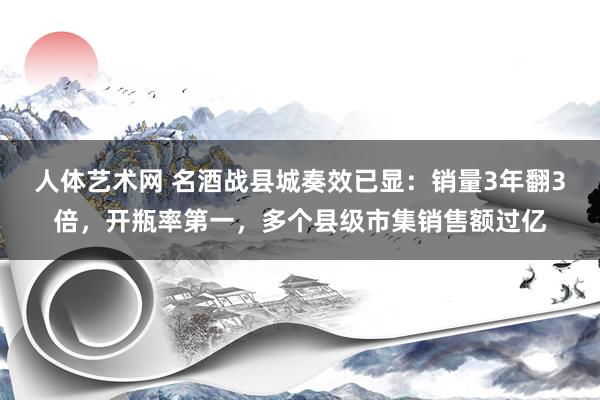 人体艺术网 名酒战县城奏效已显：销量3年翻3倍，开瓶率第一，多个县级市集销售额过亿